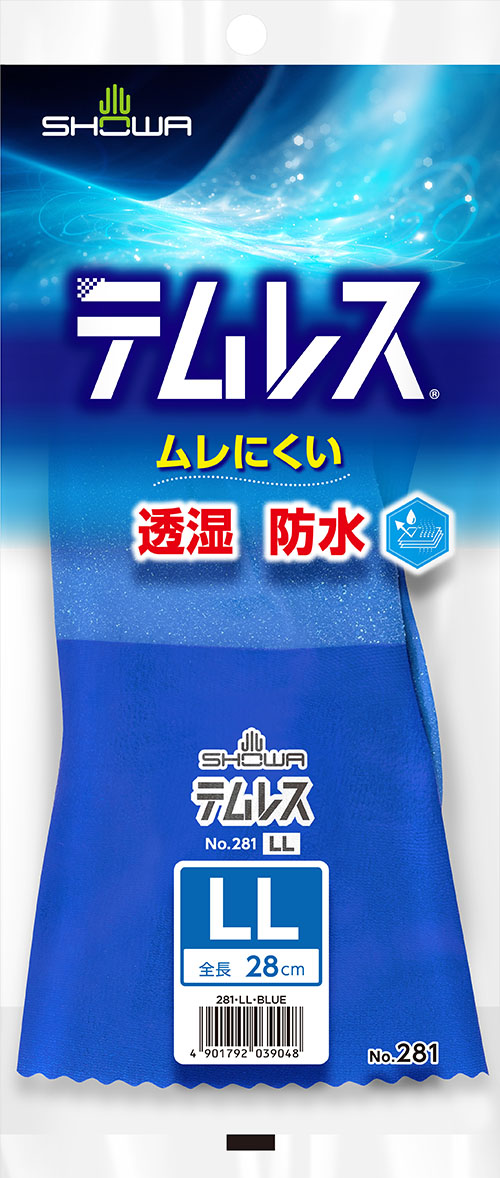 SHOWA

テムレス®

ムレにくい

透湿 防水

SHOWA
テムレス
No.281 LL

LL
全長 28cm

281-LL-BLUE
4 901792 039048

No.281